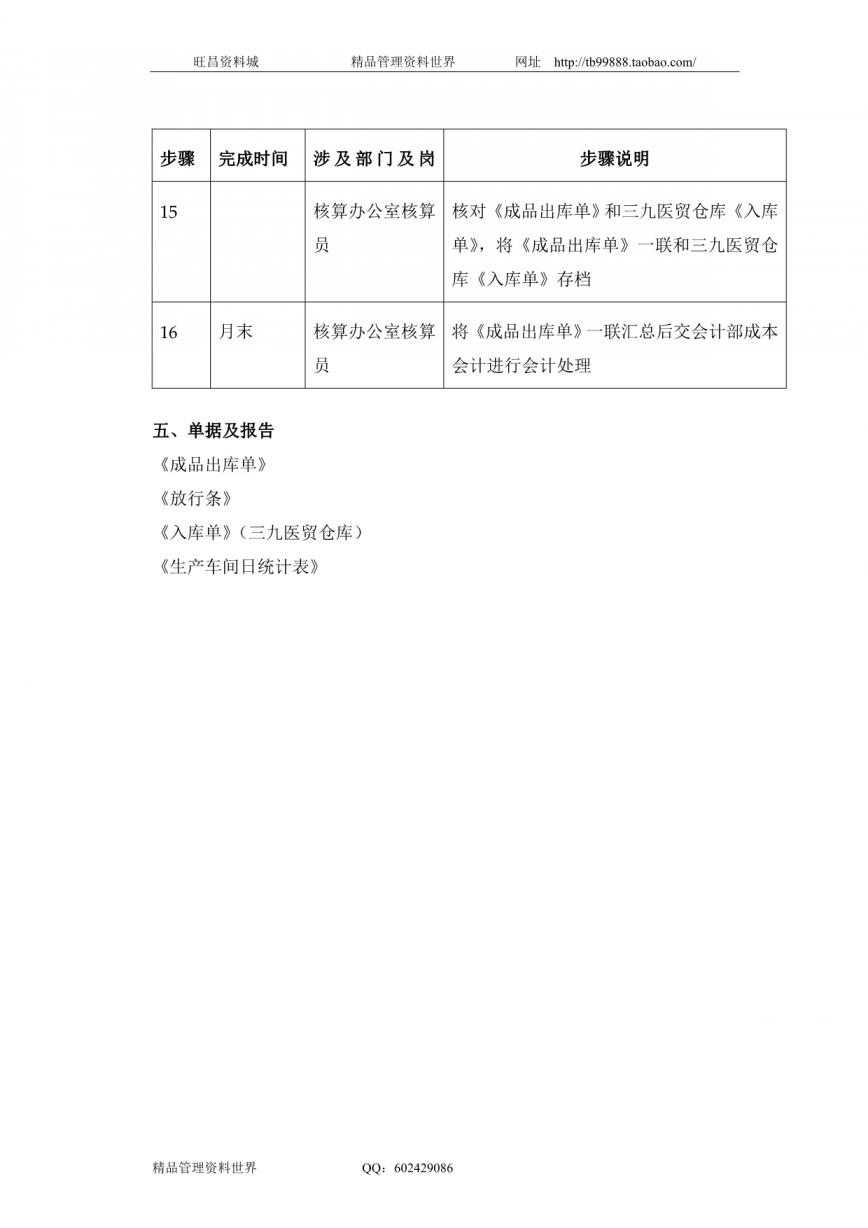 旺昌资料城　　精品管理资料世界　　网址　http://tb99888.taobao.com/

| 步骤 | 完成时间 | 涉及部门及岗 | 步骤说明 |
|---|---|---|---|
| 15 | | 核算办公室核算员 | 核对《成品出库单》和三九医贸仓库《入库单》，将《成品出库单》一联和三九医贸仓库《入库单》存档 |
| 16 | 月末 | 核算办公室核算员 | 将《成品出库单》一联汇总后交会计部成本会计进行会计处理 |

五、单据及报告

《成品出库单》

《放行条》

《入库单》（三九医贸仓库）

《生产车间日统计表》

精品管理资料世界　　QQ：602429086